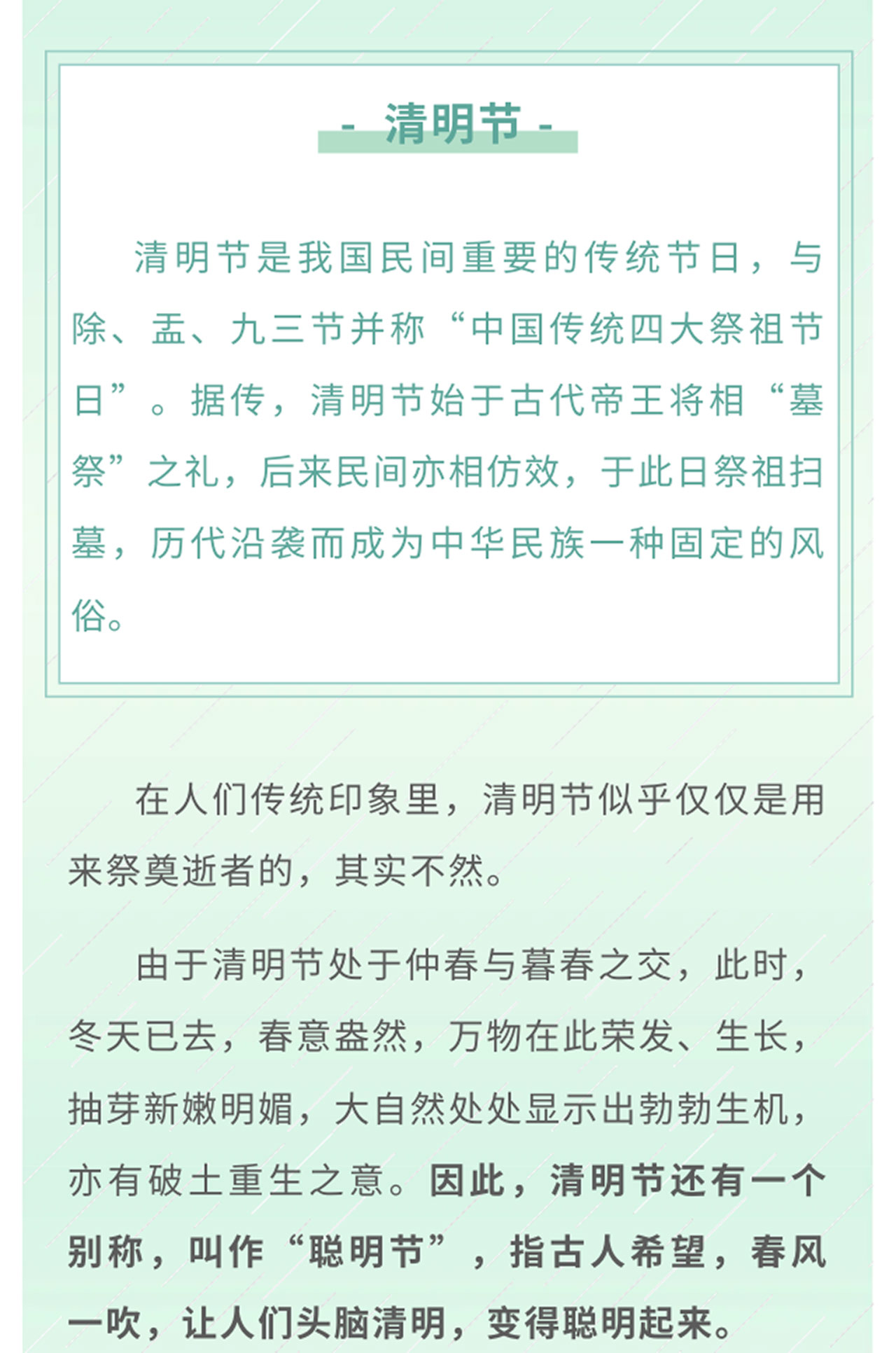 - 清明节 -

清明节是我国民间重要的传统节日，与除、盂、九三节并称“中国传统四大祭祖节日”。据传，清明节始于古代帝王将相“墓祭”之礼，后来民间亦相仿效，于此日祭祖扫墓，历代沿袭而成为中华民族一种固定的风俗。

在人们传统印象里，清明节似乎仅仅是用来祭奠逝者的，其实不然。

由于清明节处于仲春与暮春之交，此时，冬天已去，春意盎然，万物在此荣发、生长，抽芽新嫩明媚，大自然处处显示出勃勃生机，亦有破土重生之意。因此，清明节还有一个别称，叫作“聪明节”，指古人希望，春风一吹，让人们头脑清明，变得聪明起来。